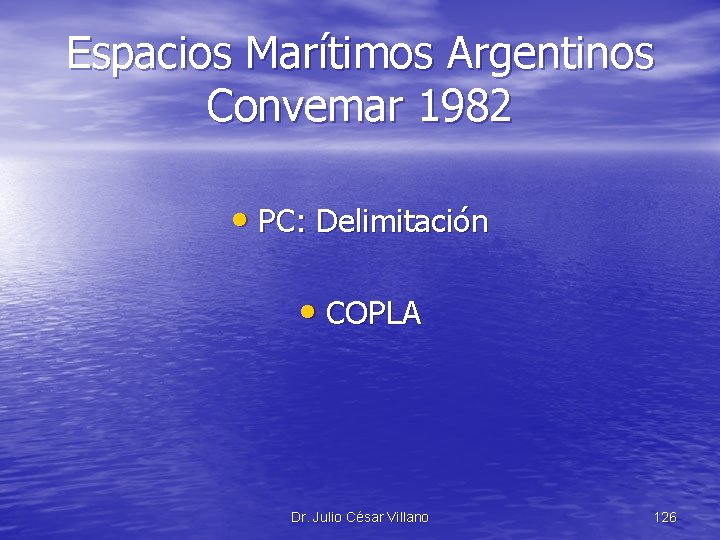 Espacios Marítimos Argentinos
Convemar 1982

• PC: Delimitación

• COPLA

Dr. Julio César Villano

126